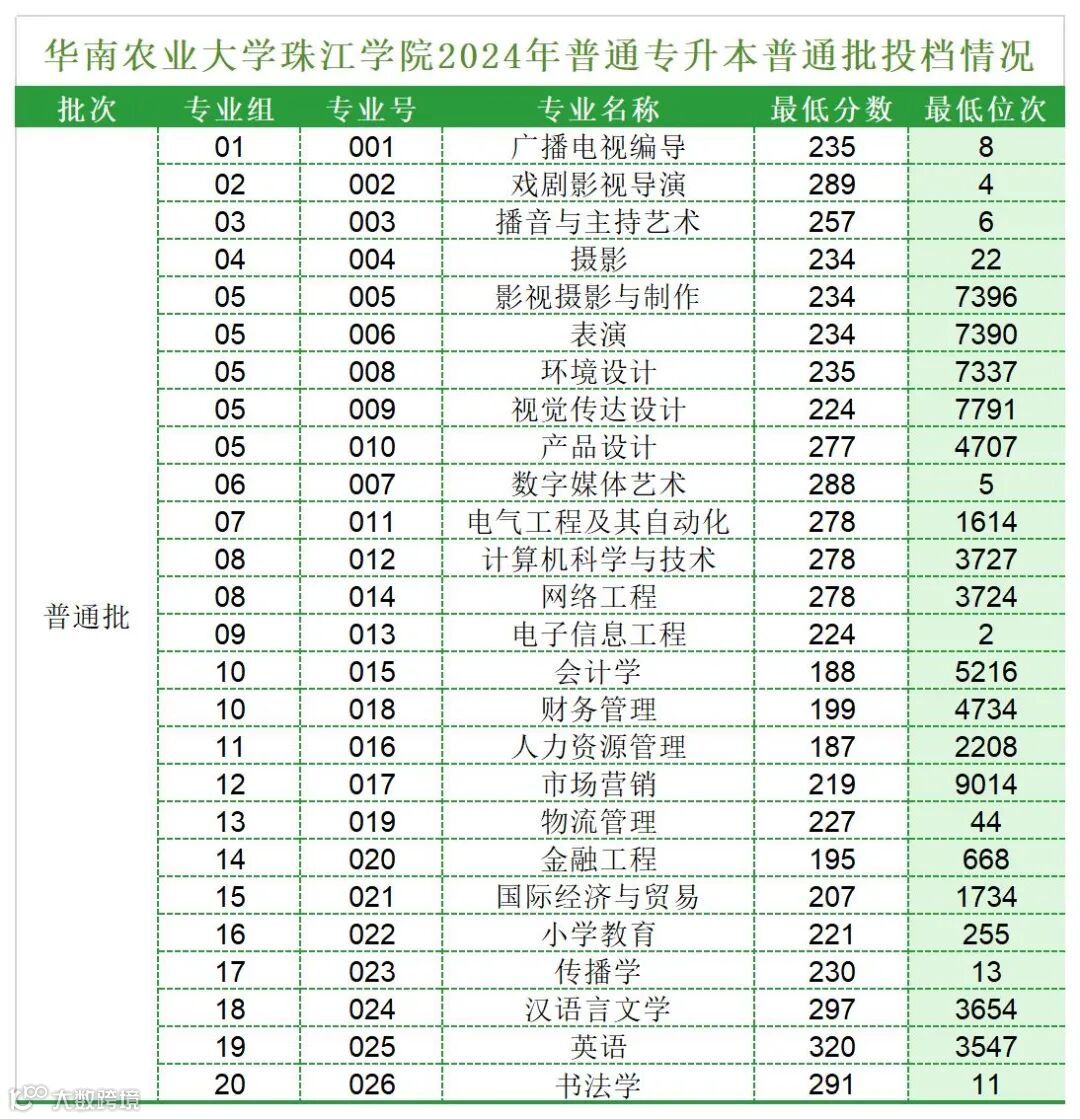 华南农业大学珠江学院2024年普通专升本普通批投档情况

| 批次 | 专业组 | 专业号 | 专业名称 | 最低分数 | 最低位次 |
|---|---|---|---|---|---|
| 普通批 | 01 | 001 | 广播电视编导 | 235 | 8 |
| | 02 | 002 | 戏剧影视导演 | 289 | 4 |
| | 03 | 003 | 播音与主持艺术 | 257 | 6 |
| | 04 | 004 | 摄影 | 234 | 22 |
| | 05 | 005 | 影视摄影与制作 | 234 | 7396 |
| | 05 | 006 | 表演 | 234 | 7390 |
| | 05 | 008 | 环境设计 | 235 | 7337 |
| | 05 | 009 | 视觉传达设计 | 224 | 7791 |
| | 05 | 010 | 产品设计 | 277 | 4707 |
| | 06 | 007 | 数字媒体艺术 | 288 | 5 |
| | 07 | 011 | 电气工程及其自动化 | 278 | 1614 |
| | 08 | 012 | 计算机科学与技术 | 278 | 3727 |
| | 08 | 014 | 网络工程 | 278 | 3724 |
| | 09 | 013 | 电子信息工程 | 224 | 2 |
| | 10 | 015 | 会计学 | 188 | 5216 |
| | 10 | 018 | 财务管理 | 199 | 4734 |
| | 11 | 016 | 人力资源管理 | 187 | 2208 |
| | 12 | 017 | 市场营销 | 219 | 9014 |
| | 13 | 019 | 物流管理 | 227 | 44 |
| | 14 | 020 | 金融工程 | 195 | 668 |
| | 15 | 021 | 国际经济与贸易 | 207 | 1734 |
| | 16 | 022 | 小学教育 | 221 | 255 |
| | 17 | 023 | 传播学 | 230 | 13 |
| | 18 | 024 | 汉语言文学 | 297 | 3654 |
| | 19 | 025 | 英语 | 320 | 3547 |
| | 20 | 026 | 书法学 | 291 | 11 |

大数跨境